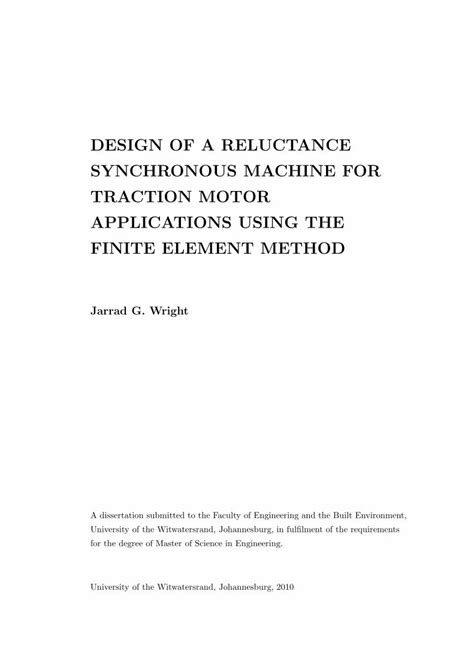 DESIGN OF A RELUCTANCE SYNCHRONOUS MACHINE FOR TRACTION MOTOR APPLICATIONS USING THE FINITE ELEMENT METHOD

Jarrad G. Wright

A dissertation submitted to the Faculty of Engineering and the Built Environment, University of the Witwatersrand, Johannesburg, in fulfilment of the requirements for the degree of Master of Science in Engineering.

University of the Witwatersrand, Johannesburg, 2010